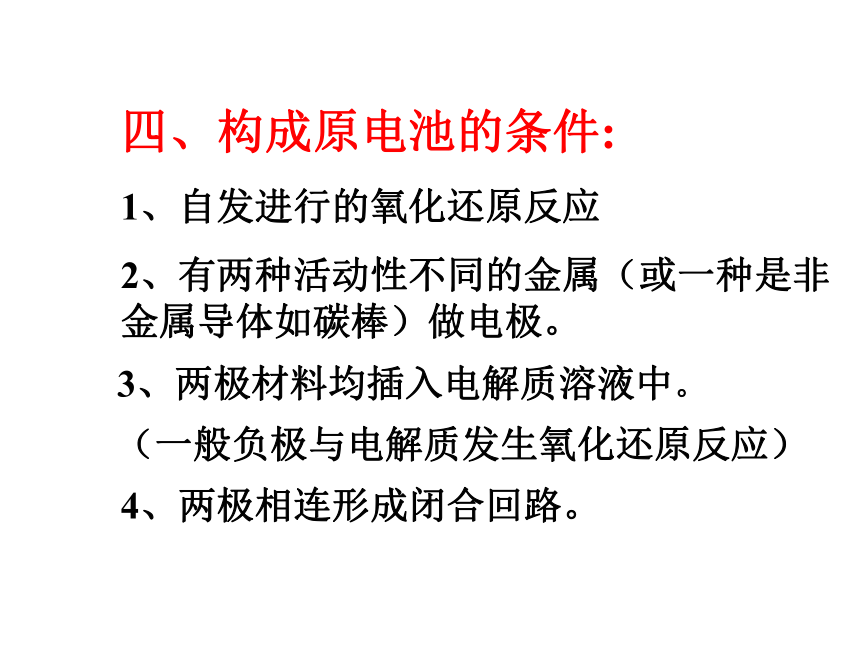 四、构成原电池的条件:

1、自发进行的氧化还原反应

2、有两种活动性不同的金属（或一种是非金属导体如碳棒）做电极。

3、两极材料均插入电解质溶液中。

（一般负极与电解质发生氧化还原反应）

4、两极相连形成闭合回路。